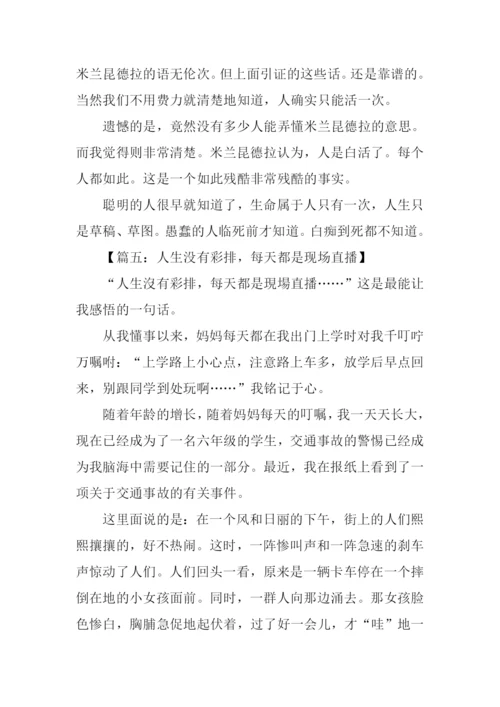 米兰昆德拉的语无伦次。但上面引证的这些话。还是靠谱的。当然我们不用费力就清楚地知道，人确实只能活一次。

遗憾的是，竟然没有多少人能弄懂米兰昆德拉的意思。而我觉得则非常清楚。米兰昆德拉认为，人是白活了。每个人都如此。这是一个如此残酷非常残酷的事实。

聪明的人很早就知道了，生命属于人只有一次，人生只是草稿、草图。愚蠢的人临死前才知道。白痴到死都不知道。

【篇五：人生没有彩排，每天都是现场直播】

“人生没有彩排，每天都是现場直播……”这是最能让我感悟的一句话。

从我懂事以来，妈妈每天都在我出门上学时对我千叮咛万嘱咐：“上学路上小心点，注意路上车多，放学后早点回来，别跟同学到处玩啊……”我铭记于心。

随着年龄的增长，随着妈妈每天的叮嘱，我一天天长大，现在已经成为了一名六年级的学生，交通事故的警惕已经成为我脑海中需要记住的一部分。最近，我在报纸上看到了一项关于交通事故的有关事件。

这里面说的是：在一个风和日丽的下午，街上的人们熙熙攘攘的，好不热闹。这时，一阵惨叫声和一阵急速的刹车声惊动了人们。人们回头一看，原来是一辆卡车停在一个摔倒在地的小女孩面前。同时，一群人向那边涌去。那女孩脸色惨白，胸脯急促地起伏着，过了好一会儿，才“哇”地一